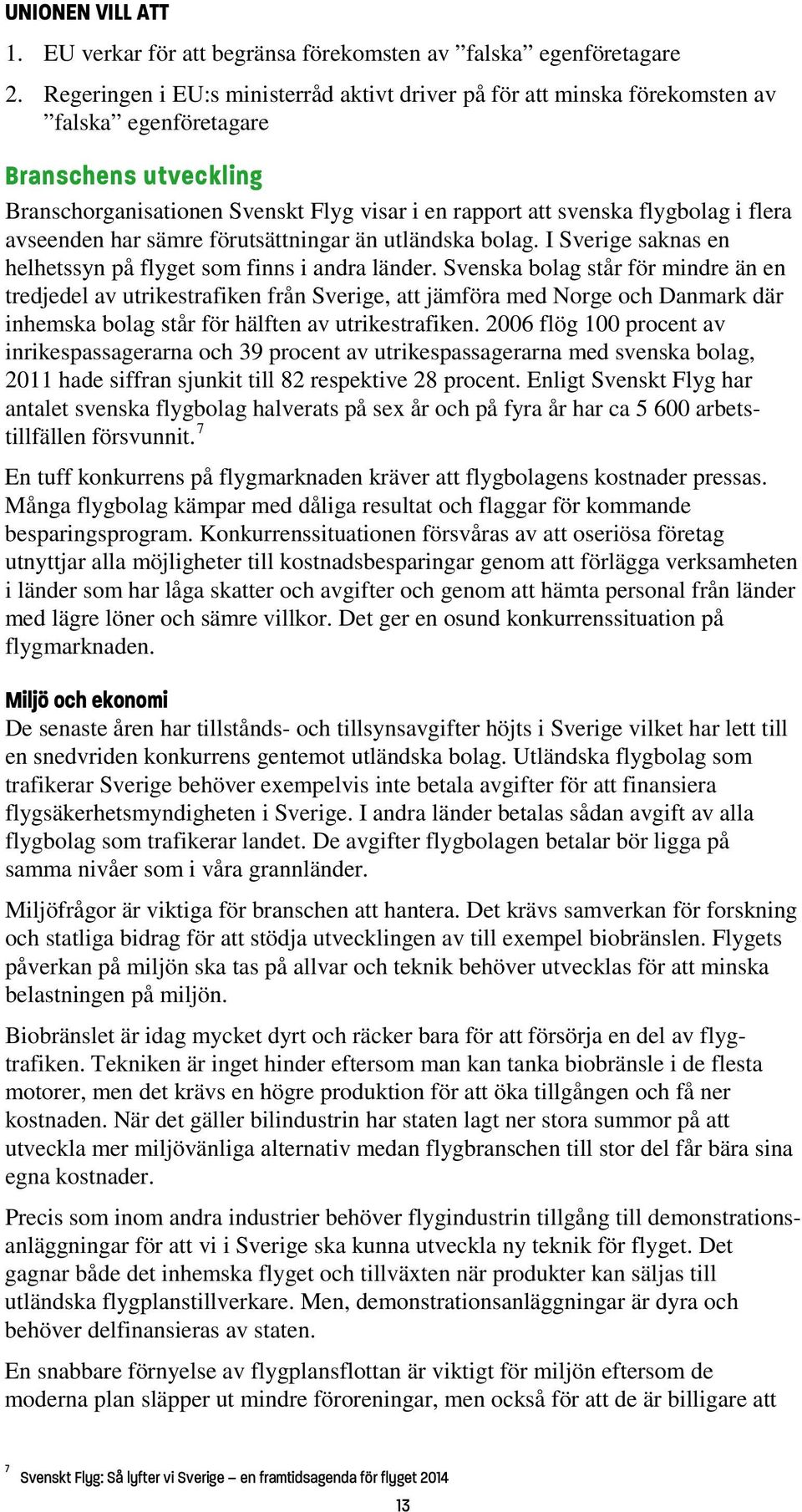 UNIONEN VILL ATT

1. EU verkar för att begränsa förekomsten av ”falska” egenföretagare

2. Regeringen i EU:s ministerråd aktivt driver på för att minska förekomsten av ”falska” egenföretagare

Branschens utveckling

Branschorganisationen Svenskt Flyg visar i en rapport att svenska flygbolag i flera avseenden har sämre förutsättningar än utländska bolag. I Sverige saknas en helhetssyn på flyget som finns i andra länder. Svenska bolag står för mindre än en tredjedel av utrikestrafiken från Sverige, att jämföra med Norge och Danmark där inhemska bolag står för hälften av utrikestrafiken. 2006 flög 100 procent av inrikespassagerarna och 39 procent av utrikespassagerarna med svenska bolag, 2011 hade siffran sjunkit till 82 respektive 28 procent. Enligt Svenskt Flyg har antalet svenska flygbolag halverats på sex år och på fyra år har ca 5 600 arbetstillfällen försvunnit.$^7$

En tuff konkurrens på flygmarknaden kräver att flygbolagens kostnader pressas. Många flygbolag kämpar med dåliga resultat och flaggar för kommande besparingsprogram. Konkurrenssituationen försvåras av att oseriösa företag utnyttjar alla möjligheter till kostnadsbesparingar genom att förlägga verksamheten i länder som har låga skatter och avgifter och genom att hämta personal från länder med lägre löner och sämre villkor. Det ger en osund konkurrenssituation på flygmarknaden.

Miljö och ekonomi

De senaste åren har tillstånds- och tillsynsavgifter höjts i Sverige vilket har lett till en snedvriden konkurrens gentemot utländska bolag. Utländska flygbolag som trafikerar Sverige behöver exempelvis inte betala avgifter för att finansiera flygsäkerhetsmyndigheten i Sverige. I andra länder betalas sådan avgift av alla flygbolag som trafikerar landet. De avgifter flygbolagen betalar bör ligga på samma nivåer som i våra grannländer.

Miljöfrågor är viktiga för branschen att hantera. Det krävs samverkan för forskning och statliga bidrag för att stödja utvecklingen av till exempel biobränslen. Flygets påverkan på miljön ska tas på allvar och teknik behöver utvecklas för att minska belastningen på miljön.

Biobränslet är idag mycket dyrt och räcker bara för att försörja en del av flygtrafiken. Tekniken är inget hinder eftersom man kan tanka biobränsle i de flesta motorer, men det krävs en högre produktion för att öka tillgången och få ner kostnaden. När det gäller bilindustrin har staten lagt ner stora summor på att utveckla mer miljövänliga alternativ medan flygbranschen till stor del får bära sina egna kostnader.

Precis som inom andra industrier behöver flygindustrin tillgång till demonstrationsanläggningar för att vi i Sverige ska kunna utveckla ny teknik för flyget. Det gagnar både det inhemska flyget och tillväxten när produkter kan säljas till utländska flygplanstillverkare. Men, demonstrationsanläggningar är dyra och behöver delfinansieras av staten.

En snabbare förnyelse av flygplansflottan är viktigt för miljön eftersom de moderna plan släpper ut mindre föroreningar, men också för att de är billigare att

$^7$ Svenskt Flyg: Så lyfter vi Sverige – en framtidsagenda för flyget 2014

13